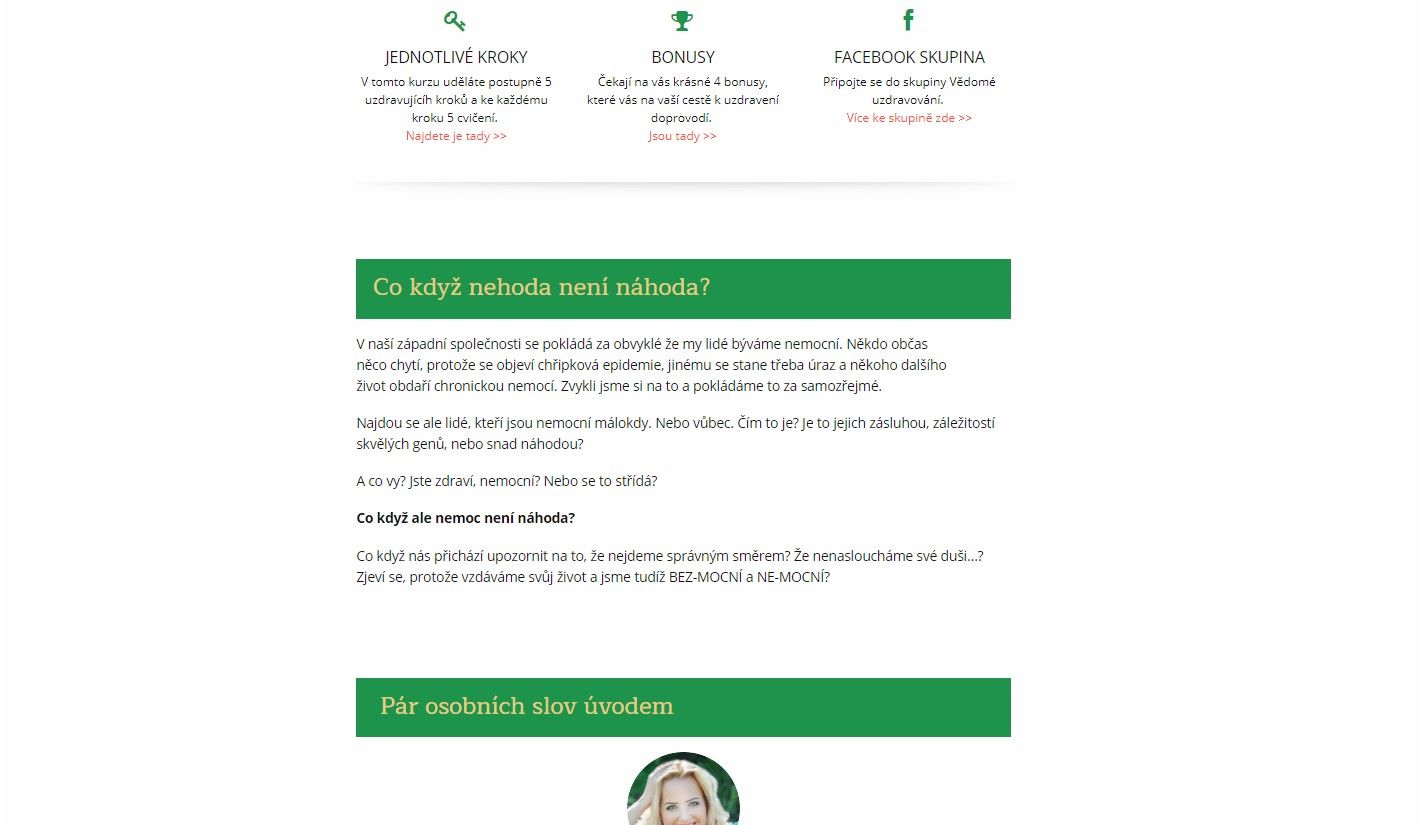 JEDNOTLIVÉ KROKY

V tomto kurzu uděláte postupně 5 uzdravujících kroků a ke každému kroku 5 cvičení.

Najdete je tady >>

BONUSY

Čekají na vás krásné 4 bonusy, které vás na vaší cestě k uzdravení doprovodí.

Jsou tady >>

FACEBOOK SKUPINA

Připojte se do skupiny Vědomé uzdravování.

Více ke skupině zde >>

Co když nehoda není náhoda?

V naší západní společnosti se pokládá za obvyklé že my lidé býváme nemocní. Někdo občas něco chytí, protože se objeví chřipková epidemie, jinému se stane třeba úraz a někoho dalšího život obdaří chronickou nemocí. Zvykli jsme si na to a pokládáme to za samozřejmé.

Najdou se ale lidé, kteří jsou nemocní málokdy. Nebo vůbec. Čím to je? Je to jejich zásluhou, záležitostí skvělých genů, nebo snad náhodou?

A co vy? Jste zdraví, nemocní? Nebo se to střídá?

Co když ale nemoc není náhoda?

Co když nás přichází upozornit na to, že nejdeme správným směrem? Že nenasloucháme své duši...? Zjeví se, protože vzdáváme svůj život a jsme tudíž BEZ-MOCNÍ a NE-MOCNÍ?

Pár osobních slov úvodem